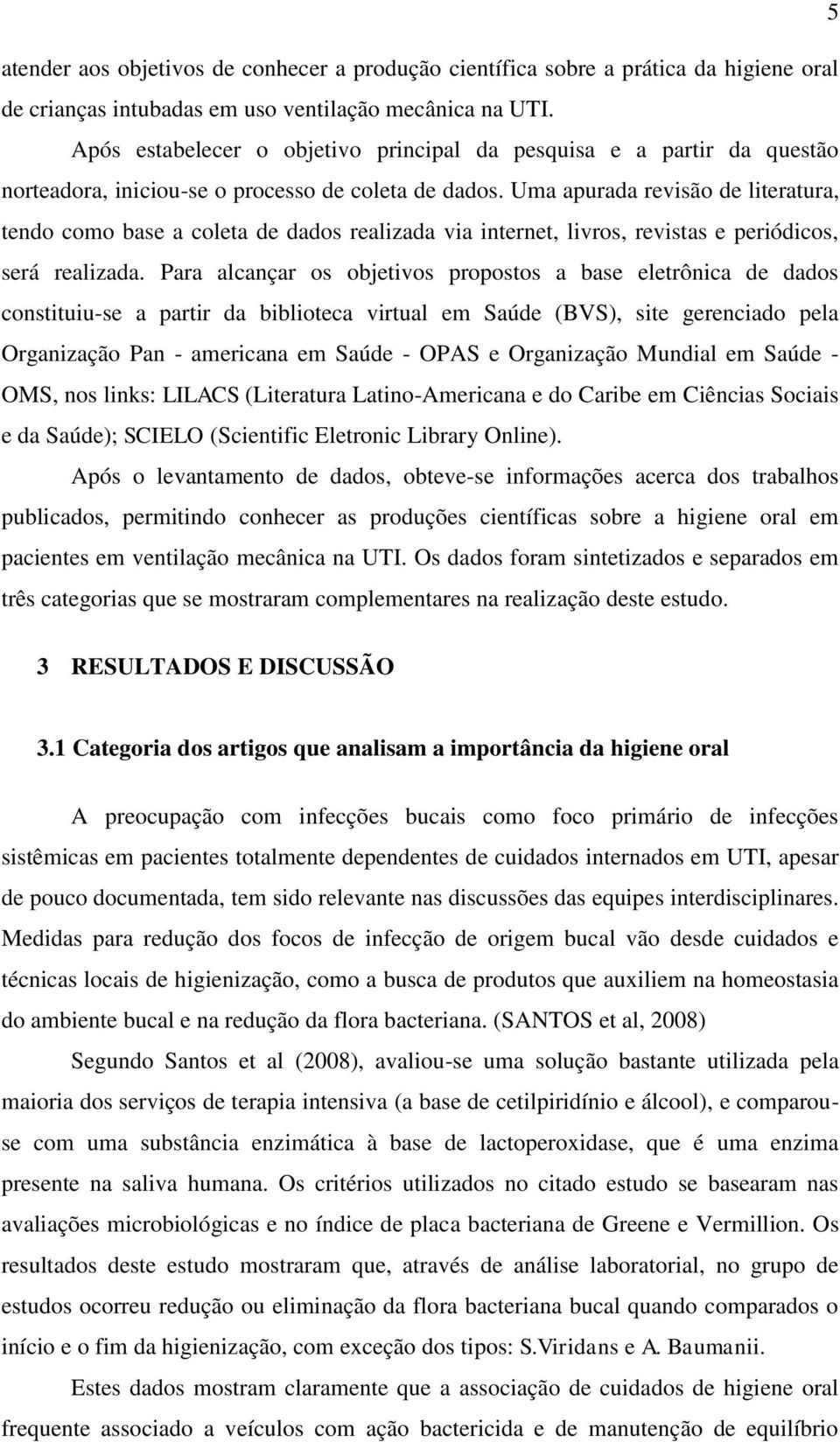 5

atender aos objetivos de conhecer a produção científica sobre a prática da higiene oral de crianças intubadas em uso ventilação mecânica na UTI.

Após estabelecer o objetivo principal da pesquisa e a partir da questão norteadora, iniciou-se o processo de coleta de dados. Uma apurada revisão de literatura, tendo como base a coleta de dados realizada via internet, livros, revistas e periódicos, será realizada. Para alcançar os objetivos propostos a base eletrônica de dados constituiu-se a partir da biblioteca virtual em Saúde (BVS), site gerenciado pela Organização Pan - americana em Saúde - OPAS e Organização Mundial em Saúde - OMS, nos links: LILACS (Literatura Latino-Americana e do Caribe em Ciências Sociais e da Saúde); SCIELO (Scientific Eletronic Library Online).

Após o levantamento de dados, obteve-se informações acerca dos trabalhos publicados, permitindo conhecer as produções científicas sobre a higiene oral em pacientes em ventilação mecânica na UTI. Os dados foram sintetizados e separados em três categorias que se mostraram complementares na realização deste estudo.

3 RESULTADOS E DISCUSSÃO

3.1 Categoria dos artigos que analisam a importância da higiene oral

A preocupação com infecções bucais como foco primário de infecções sistêmicas em pacientes totalmente dependentes de cuidados internados em UTI, apesar de pouco documentada, tem sido relevante nas discussões das equipes interdisciplinares. Medidas para redução dos focos de infecção de origem bucal vão desde cuidados e técnicas locais de higienização, como a busca de produtos que auxiliem na homeostasia do ambiente bucal e na redução da flora bacteriana. (SANTOS et al, 2008)

Segundo Santos et al (2008), avaliou-se uma solução bastante utilizada pela maioria dos serviços de terapia intensiva (a base de cetilpiridínio e álcool), e comparou-se com uma substância enzimática à base de lactoperoxidase, que é uma enzima presente na saliva humana. Os critérios utilizados no citado estudo se basearam nas avaliações microbiológicas e no índice de placa bacteriana de Greene e Vermillion. Os resultados deste estudo mostraram que, através de análise laboratorial, no grupo de estudos ocorreu redução ou eliminação da flora bacteriana bucal quando comparados o início e o fim da higienização, com exceção dos tipos: S.Viridans e A. Baumanii.

Estes dados mostram claramente que a associação de cuidados de higiene oral frequente associado a veículos com ação bactericida e de manutenção de equilíbrio